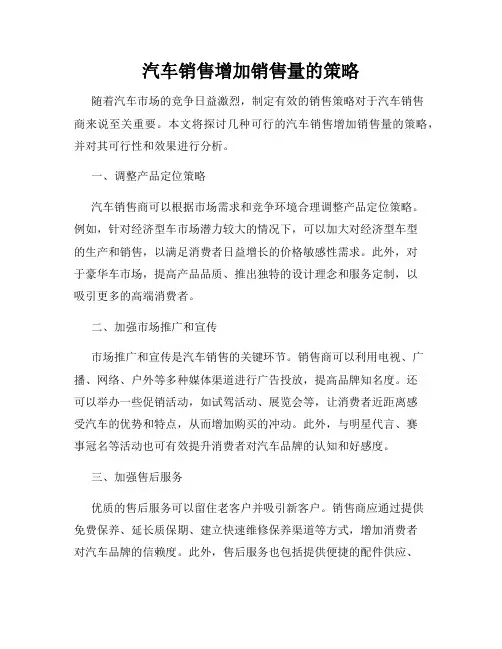 汽车销售增加销售量的策略

随着汽车市场的竞争日益激烈，制定有效的销售策略对于汽车销售商来说至关重要。本文将探讨几种可行的汽车销售增加销售量的策略，并对其可行性和效果进行分析。

一、调整产品定位策略

汽车销售商可以根据市场需求和竞争环境合理调整产品定位策略。例如，针对经济型车市场潜力较大的情况下，可以加大对经济型车型的生产和销售，以满足消费者日益增长的价格敏感性需求。此外，对于豪华车市场，提高产品品质、推出独特的设计理念和服务定制，以吸引更多的高端消费者。

二、加强市场推广和宣传

市场推广和宣传是汽车销售的关键环节。销售商可以利用电视、广播、网络、户外等多种媒体渠道进行广告投放，提高品牌知名度。还可以举办一些促销活动，如试驾活动、展览会等，让消费者近距离感受汽车的优势和特点，从而增加购买的冲动。此外，与明星代言、赛事冠名等活动也可有效提升消费者对汽车品牌的认知和好感度。

三、加强售后服务

优质的售后服务可以留住老客户并吸引新客户。销售商应通过提供免费保养、延长质保期、建立快速维修保养渠道等方式，增加消费者对汽车品牌的信赖度。此外，售后服务也包括提供便捷的配件供应、